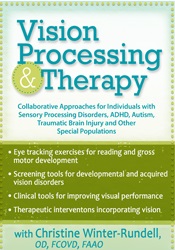 Vision Processing & Therapy

Collaborative Approaches for Individuals with Sensory Processing Disorders, ADHD, Autism, Traumatic Brain Injury and Other Special Populations

• Eye tracking exercises for reading and gross motor development

• Screening tools for developmental and acquired vision disorders

• Clinical tools for improving visual performance

• Therapeutic interventons incorporating vision

with Christine Winter-Rundell, OD, FCOVD, FAAO